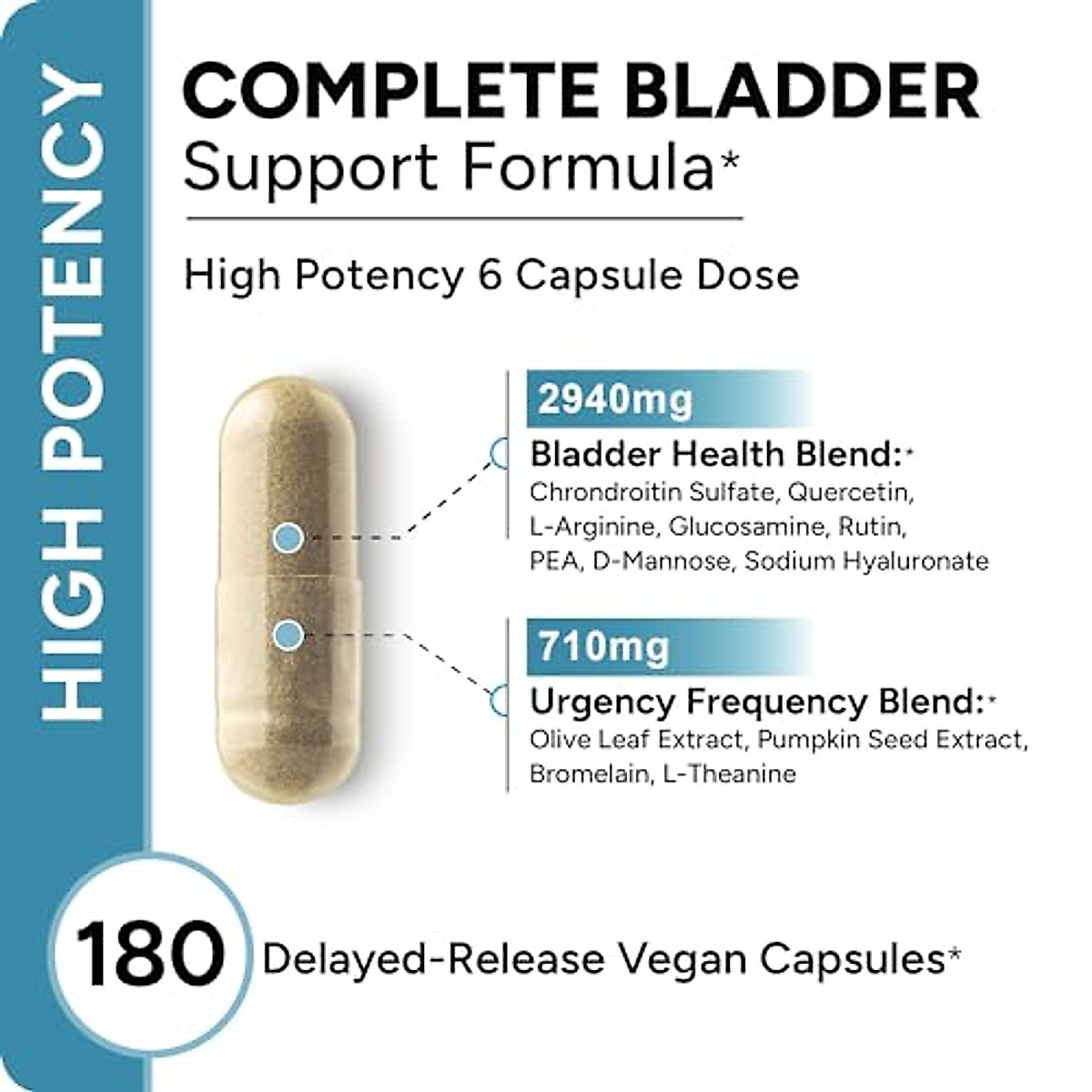 HIGH POTENCY

COMPLETE BLADDER
Support Formula*

High Potency 6 Capsule Dose

2940mg
Bladder Health Blend:*
Chrondroitin Sulfate, Quercetin, L-Arginine, Glucosamine, Rutin, PEA, D-Mannose, Sodium Hyaluronate

710mg
Urgency Frequency Blend:*
Olive Leaf Extract, Pumpkin Seed Extract, Bromelain, L-Theanine

180 Delayed-Release Vegan Capsules*